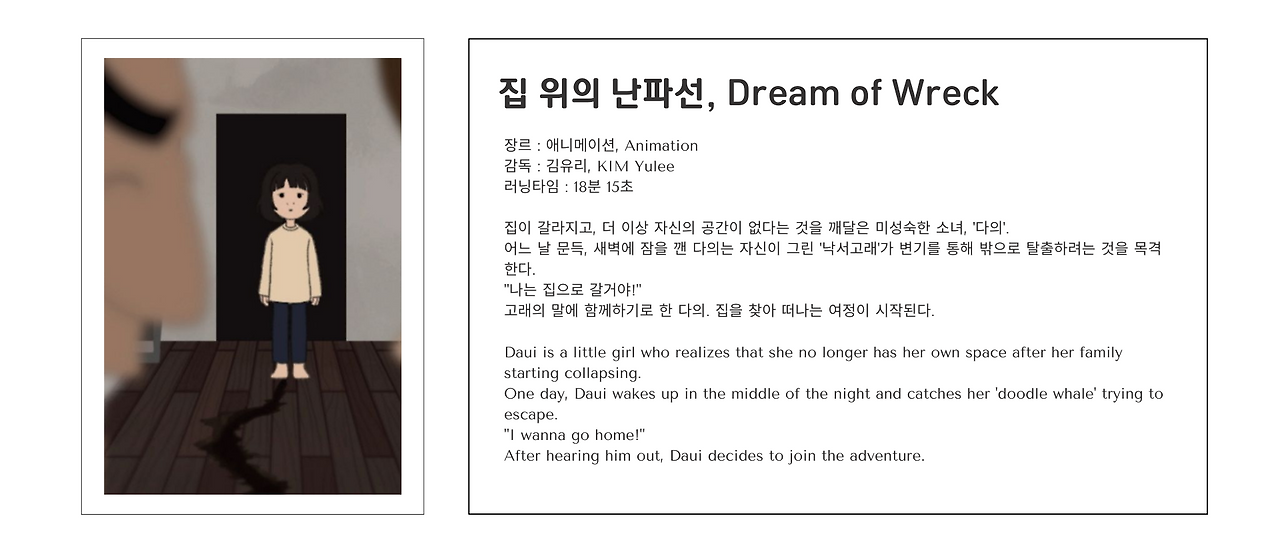 집 위의 난파선, Dream of Wreck

장르 : 애니메이션, Animation
감독 : 김유리, KIM Yulee
러닝타임 : 18분 15초

집이 갈라지고, 더 이상 자신의 공간이 없다는 것을 깨달은 미성숙한 소녀, '다의'.
어느 날 문득, 새벽에 잠을 깬 다의는 자신이 그린 '낙서고래'가 변기를 통해 밖으로 탈출하려는 것을 목격한다.
"나는 집으로 갈거야!"
고래의 말에 함께하기로 한 다의. 집을 찾아 떠나는 여정이 시작된다.

Daui is a little girl who realizes that she no longer has her own space after her family starting collapsing.
One day, Daui wakes up in the middle of the night and catches her 'doodle whale' trying to escape.
"I wanna go home!"
After hearing him out, Daui decides to join the adventure.